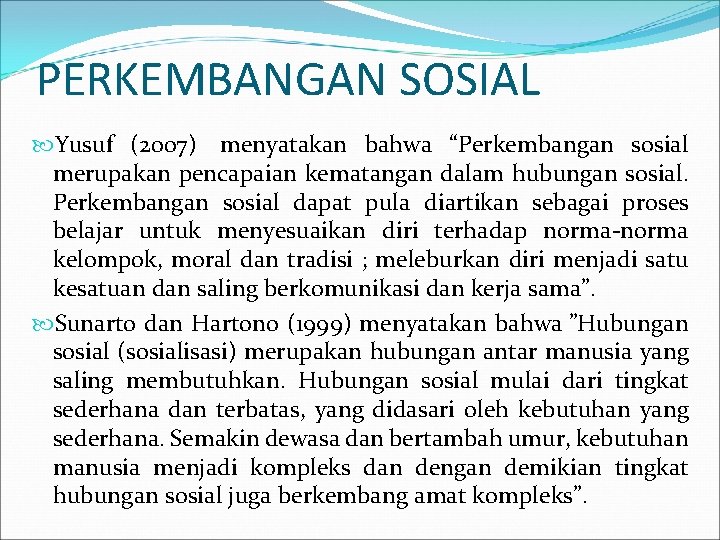 PERKEMBANGAN SOSIAL

Yusuf (2007) menyatakan bahwa “Perkembangan sosial merupakan pencapaian kematangan dalam hubungan sosial. Perkembangan sosial dapat pula diartikan sebagai proses belajar untuk menyesuaikan diri terhadap norma-norma kelompok, moral dan tradisi ; meleburkan diri menjadi satu kesatuan dan saling berkomunikasi dan kerja sama”.

Sunarto dan Hartono (1999) menyatakan bahwa ”Hubungan sosial (sosialisasi) merupakan hubungan antar manusia yang saling membutuhkan. Hubungan sosial mulai dari tingkat sederhana dan terbatas, yang didasari oleh kebutuhan yang sederhana. Semakin dewasa dan bertambah umur, kebutuhan manusia menjadi kompleks dan dengan demikian tingkat hubungan sosial juga berkembang amat kompleks”.